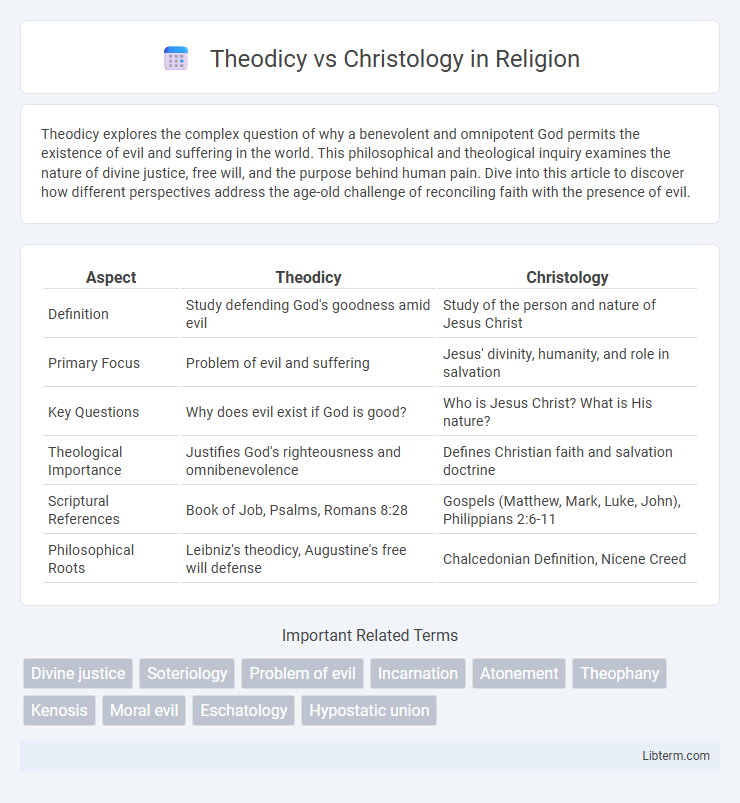 Theodicy vs Christology in Religion

Theodicy explores the complex question of why a benevolent and omnipotent God permits the existence of evil and suffering in the world. This philosophical and theological inquiry examines the nature of divine justice, free will, and the purpose behind human pain. Dive into this article to discover how different perspectives address the age-old challenge of reconciling faith with the presence of evil.

| Aspect | Theodicy | Christology |
|---|---|---|
| Definition | Study defending God's goodness amid evil | Study of the person and nature of Jesus Christ |
| Primary Focus | Problem of evil and suffering | Jesus' divinity, humanity, and role in salvation |
| Key Questions | Why does evil exist if God is good? | Who is Jesus Christ? What is His nature? |
| Theological Importance | Justifies God's righteousness and omnibenevolence | Defines Christian faith and salvation doctrine |
| Scriptural References | Book of Job, Psalms, Romans 8:28 | Gospels (Matthew, Mark, Luke, John), Philippians 2:6-11 |
| Philosophical Roots | Leibniz's theodicy, Augustine's free will defense | Chalcedonian Definition, Nicene Creed |

Important Related Terms

Divine justice
Soteriology
Problem of evil
Incarnation
Atonement
Theophany
Kenosis
Moral evil
Eschatology
Hypostatic union

Libterm.com